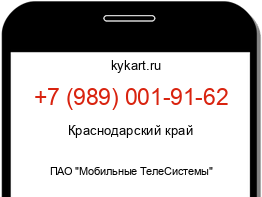 kykart.ru

+7 (989) 001-91-62

Краснодарский край

ПАО "Мобильные ТелеСистемы"